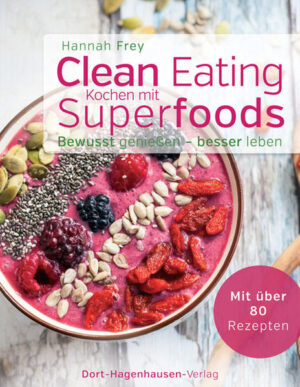 Hannah Frey

Clean Eating
Kochen mit
Superfoods

Bewusst genießen – besser leben

Mit über 80 Rezepten

Dort-Hagenhausen-Verlag